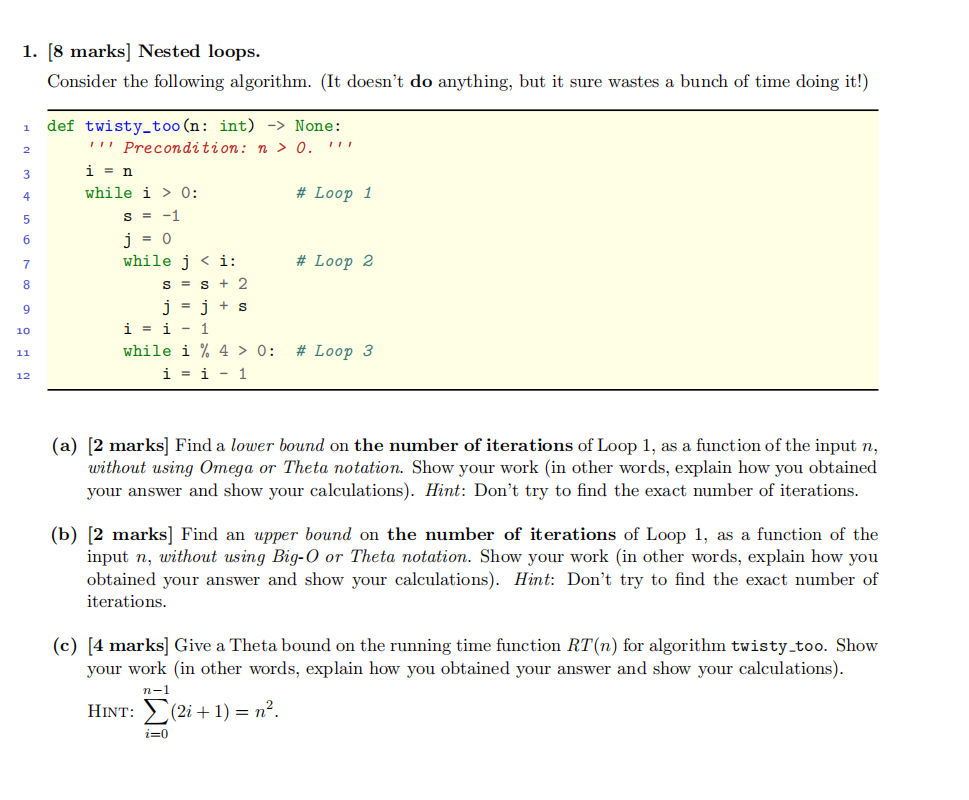 1. [8 marks] Nested loops.

Consider the following algorithm. (It doesn't do anything, but it sure wastes a bunch of time doing it!)

```
1  def twisty_too(n: int) -> None:
2      ''' Precondition: n > 0. '''
3      i = n
4      while i > 0:              # Loop 1
5          s = -1
6          j = 0
7          while j < i:          # Loop 2
8              s = s + 2
9              j = j + s
10         i = i - 1
11         while i % 4 > 0:      # Loop 3
12             i = i - 1
```

(a) [2 marks] Find a lower bound on the number of iterations of Loop 1, as a function of the input $n$, without using Omega or Theta notation. Show your work (in other words, explain how you obtained your answer and show your calculations). Hint: Don't try to find the exact number of iterations.

(b) [2 marks] Find an upper bound on the number of iterations of Loop 1, as a function of the input $n$, without using Big-O or Theta notation. Show your work (in other words, explain how you obtained your answer and show your calculations). Hint: Don't try to find the exact number of iterations.

(c) [4 marks] Give a Theta bound on the running time function $RT(n)$ for algorithm twisty_too. Show your work (in other words, explain how you obtained your answer and show your calculations).

HINT: $\sum_{i=0}^{n-1}(2i+1) = n^2$.